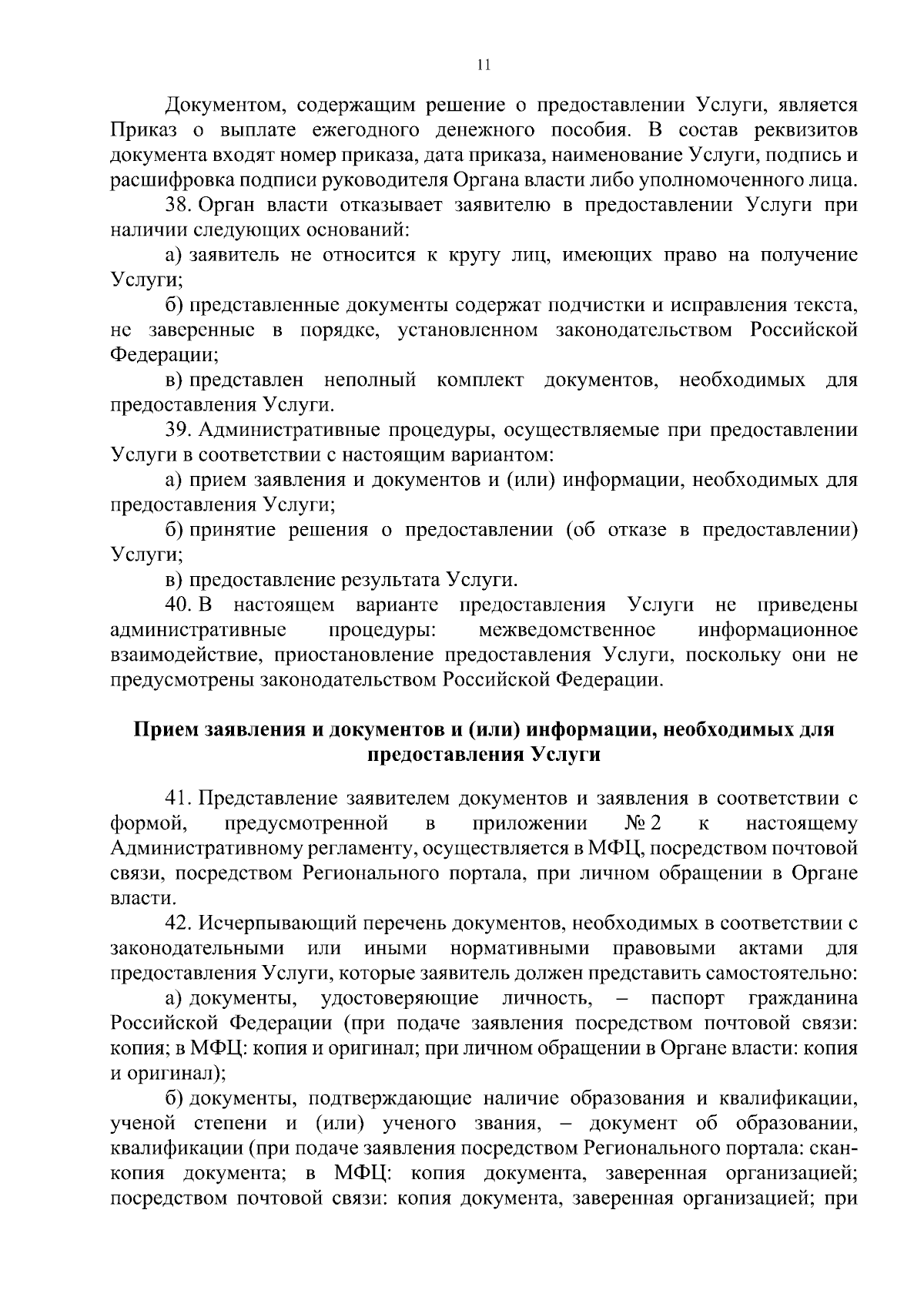 11

Документом, содержащим решение о предоставлении Услуги, является Приказ о выплате ежегодного денежного пособия. В состав реквизитов документа входят номер приказа, дата приказа, наименование Услуги, подпись и расшифровка подписи руководителя Органа власти либо уполномоченного лица.

38. Орган власти отказывает заявителю в предоставлении Услуги при наличии следующих оснований:

а) заявитель не относится к кругу лиц, имеющих право на получение Услуги;

б) представленные документы содержат подчистки и исправления текста, не заверенные в порядке, установленном законодательством Российской Федерации;

в) представлен неполный комплект документов, необходимых для предоставления Услуги.

39. Административные процедуры, осуществляемые при предоставлении Услуги в соответствии с настоящим вариантом:

а) прием заявления и документов и (или) информации, необходимых для предоставления Услуги;

б) принятие решения о предоставлении (об отказе в предоставлении) Услуги;

в) предоставление результата Услуги.

40. В настоящем варианте предоставления Услуги не приведены административные процедуры: межведомственное информационное взаимодействие, приостановление предоставления Услуги, поскольку они не предусмотрены законодательством Российской Федерации.

Прием заявления и документов и (или) информации, необходимых для предоставления Услуги

41. Представление заявителем документов и заявления в соответствии с формой, предусмотренной в приложении № 2 к настоящему Административному регламенту, осуществляется в МФЦ, посредством почтовой связи, посредством Регионального портала, при личном обращении в Органе власти.

42. Исчерпывающий перечень документов, необходимых в соответствии с законодательными или иными нормативными правовыми актами для предоставления Услуги, которые заявитель должен представить самостоятельно:

а) документы, удостоверяющие личность, – паспорт гражданина Российской Федерации (при подаче заявления посредством почтовой связи: копия; в МФЦ: копия и оригинал; при личном обращении в Органе власти: копия и оригинал);

б) документы, подтверждающие наличие образования и квалификации, ученой степени и (или) ученого звания, – документ об образовании, квалификации (при подаче заявления посредством Регионального портала: скан-копия документа; в МФЦ: копия документа, заверенная организацией; посредством почтовой связи: копия документа, заверенная организацией; при